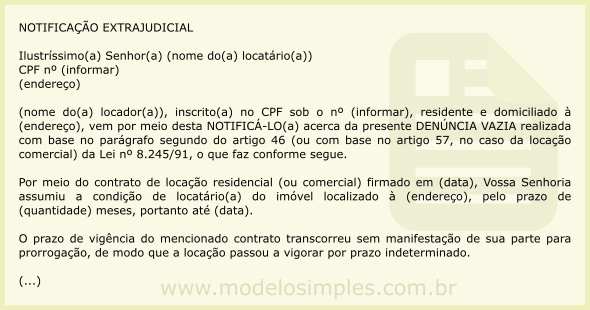 NOTIFICAÇÃO EXTRAJUDICIAL

Ilustríssimo(a) Senhor(a) (nome do(a) locatário(a))
CPF nº (informar)
(endereço)

(nome do(a) locador(a)), inscrito(a) no CPF sob o nº (informar), residente e domiciliado à (endereço), vem por meio desta NOTIFICÁ-LO(a) acerca da presente DENÚNCIA VAZIA realizada com base no parágrafo segundo do artigo 46 (ou com base no artigo 57, no caso da locação comercial) da Lei nº 8.245/91, o que faz conforme segue.

Por meio do contrato de locação residencial (ou comercial) firmado em (data), Vossa Senhoria assumiu a condição de locatário(a) do imóvel localizado à (endereço), pelo prazo de (quantidade) meses, portanto até (data).

O prazo de vigência do mencionado contrato transcorreu sem manifestação de sua parte para prorrogação, de modo que a locação passou a vigorar por prazo indeterminado.

(...)

www.modelosimples.com.br